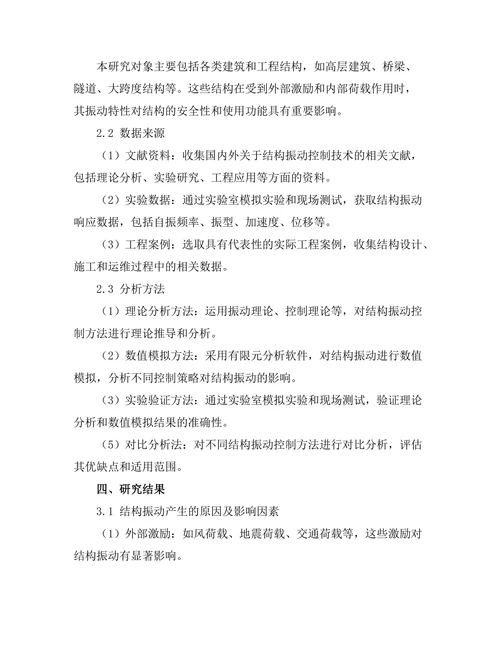 本研究对象主要包括各类建筑和工程结构，如高层建筑、桥梁、隧道、大跨度结构等。这些结构在受到外部激励和内部荷载作用时，其振动特性对结构的安全性和使用功能具有重要影响。

2.2 数据来源

（1）文献资料：收集国内外关于结构振动控制技术的相关文献，包括理论分析、实验研究、工程应用等方面的资料。

（2）实验数据：通过实验室模拟实验和现场测试，获取结构振动响应数据，包括自振频率、振型、加速度、位移等。

（3）工程案例：选取具有代表性的实际工程案例，收集结构设计、施工和运维过程中的相关数据。

2.3 分析方法

（1）理论分析方法：运用振动理论、控制理论等，对结构振动控制方法进行理论推导和分析。

（2）数值模拟方法：采用有限元分析软件，对结构振动进行数值模拟，分析不同控制策略对结构振动的影响。

（3）实验验证方法：通过实验室模拟实验和现场测试，验证理论分析和数值模拟结果的准确性。

（5）对比分析法：对不同结构振动控制方法进行对比分析，评估其优缺点和适用范围。

四、研究结果

3.1 结构振动产生的原因及影响因素

（1）外部激励：如风荷载、地震荷载、交通荷载等，这些激励对结构振动有显著影响。